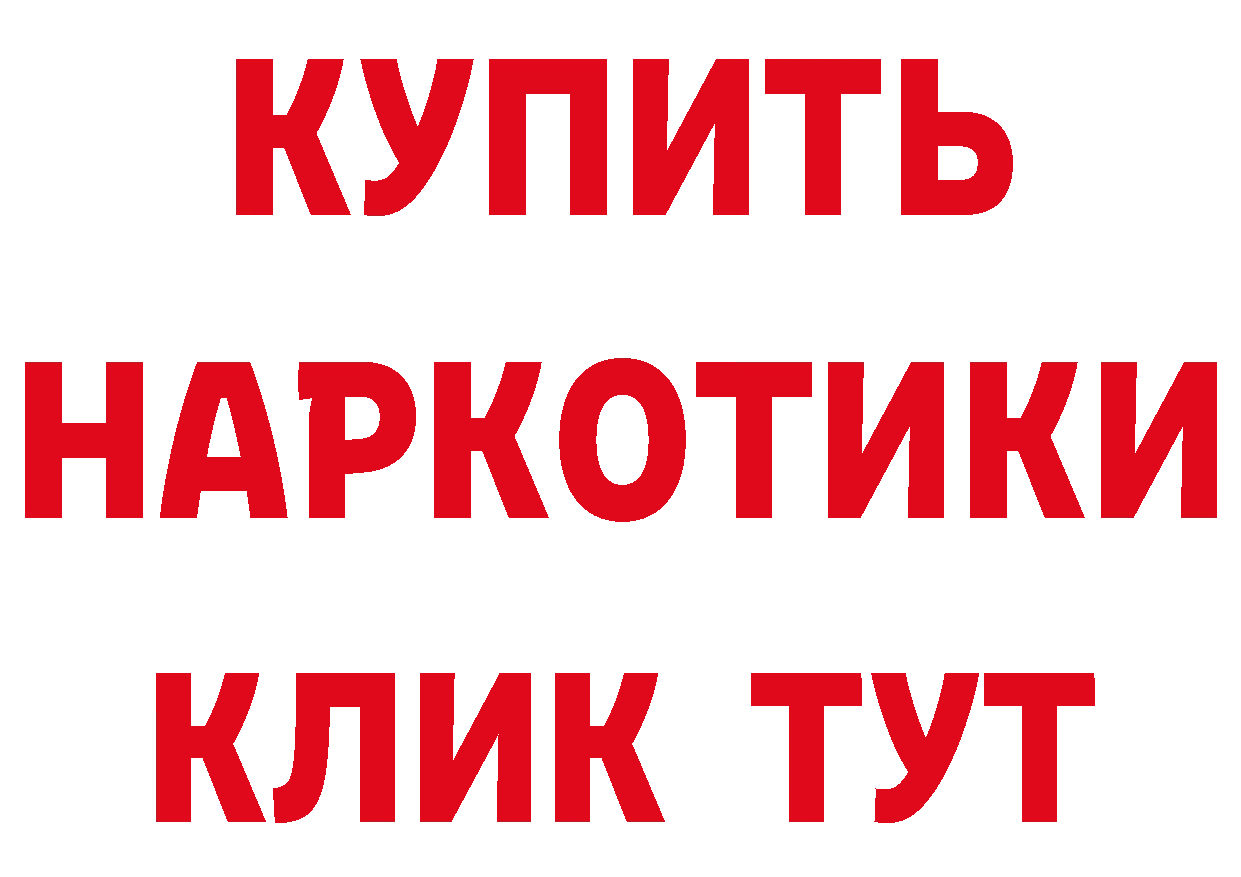 КУПИТЬ
НАРКОТИКИ
КЛИК ТУТ